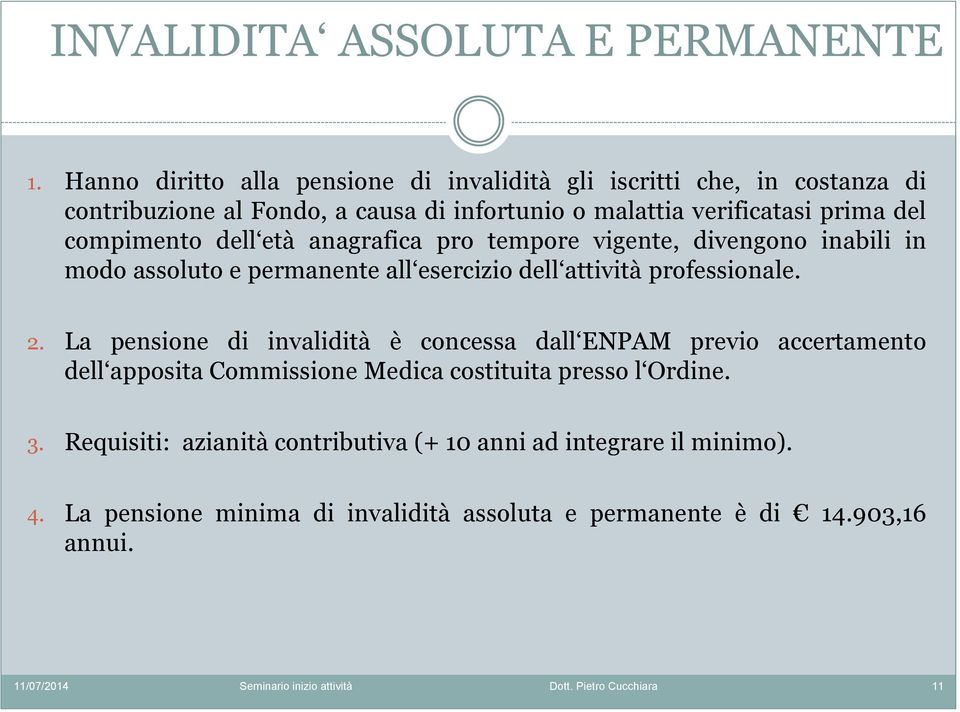 INVALIDITA‘ ASSOLUTA E PERMANENTE

1. Hanno diritto alla pensione di invalidità gli iscritti che, in costanza di contribuzione al Fondo, a causa di infortunio o malattia verificatasi prima del compimento dell‘età anagrafica pro tempore vigente, divengono inabili in modo assoluto e permanente all‘esercizio dell‘attività professionale.

2. La pensione di invalidità è concessa dall‘ENPAM previo accertamento dell‘apposita Commissione Medica costituita presso l‘Ordine.

3. Requisiti: azianità contributiva (+ 10 anni ad integrare il minimo).

4. La pensione minima di invalidità assoluta e permanente è di € 14.903,16 annui.

11/07/2014 Seminario inizio attività Dott. Pietro Cucchiara 11